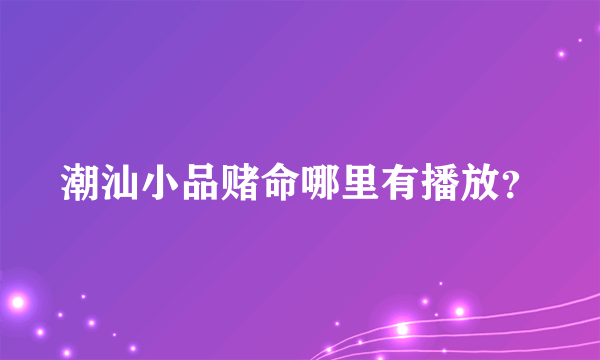 潮汕小品赌命哪里有播放?